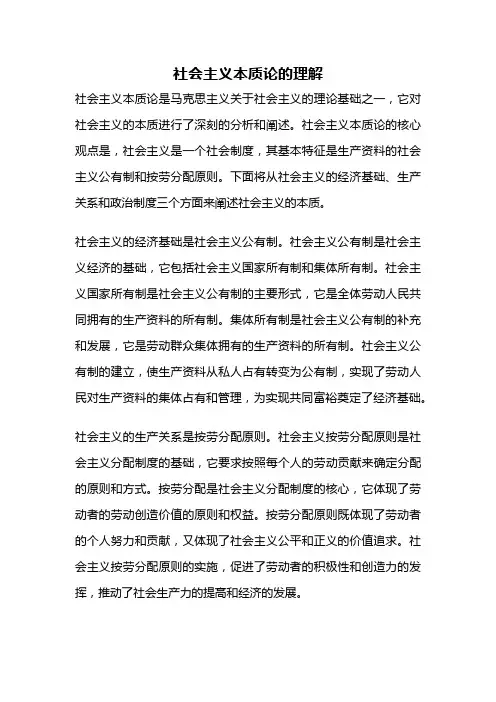 社会主义本质论的理解

社会主义本质论是马克思主义关于社会主义的理论基础之一，它对社会主义的本质进行了深刻的分析和阐述。社会主义本质论的核心观点是，社会主义是一个社会制度，其基本特征是生产资料的社会主义公有制和按劳分配原则。下面将从社会主义的经济基础、生产关系和政治制度三个方面来阐述社会主义的本质。

社会主义的经济基础是社会主义公有制。社会主义公有制是社会主义经济的基础，它包括社会主义国家所有制和集体所有制。社会主义国家所有制是社会主义公有制的主要形式，它是全体劳动人民共同拥有的生产资料的所有制。集体所有制是社会主义公有制的补充和发展，它是劳动群众集体拥有的生产资料的所有制。社会主义公有制的建立，使生产资料从私人占有转变为公有制，实现了劳动人民对生产资料的集体占有和管理，为实现共同富裕奠定了经济基础。

社会主义的生产关系是按劳分配原则。社会主义按劳分配原则是社会主义分配制度的基础，它要求按照每个人的劳动贡献来确定分配的原则和方式。按劳分配是社会主义分配制度的核心，它体现了劳动者的劳动创造价值的原则和权益。按劳分配原则既体现了劳动者的个人努力和贡献，又体现了社会主义公平和正义的价值追求。社会主义按劳分配原则的实施，促进了劳动者的积极性和创造力的发挥，推动了社会生产力的提高和经济的发展。